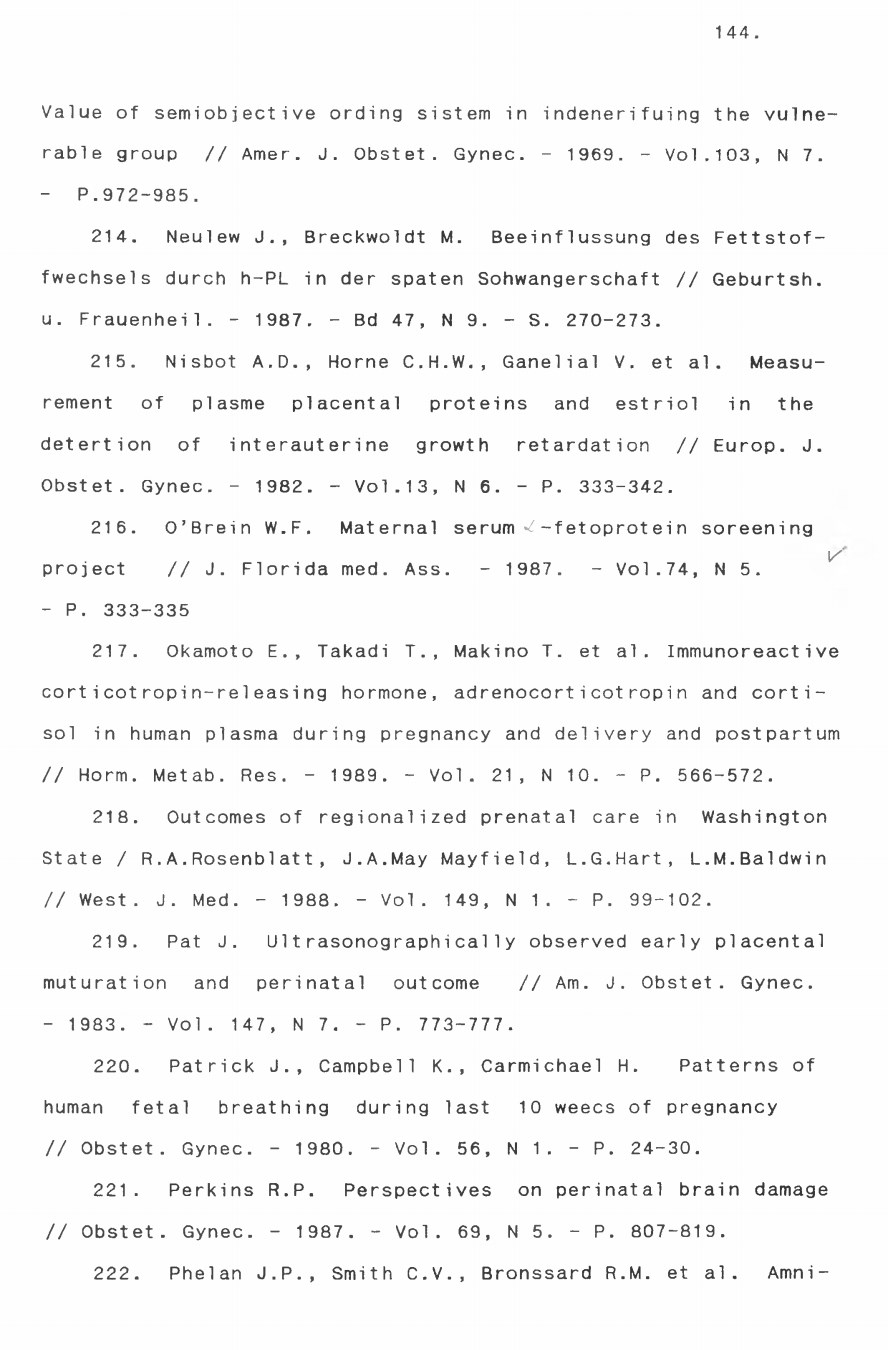 144.

Value of semiobjective ording sistem in indenerifuing the vulnerable group // Amer. J. Obstet. Gynec. - 1969. - Vol.103, N 7. - P.972-985.

214. Neulew J., Breckwoldt M. Beeinflussung des Fettstoffwechsels durch h-PL in der spaten Sohwangerschaft // Geburtsh. u. Frauenheil. - 1987. - Bd 47, N 9. - S. 270-273.

215. Nisbot A.D., Horne C.H.W., Ganelial V. et al. Measurement of plasme placental proteins and estriol in the detertion of interauterine growth retardation // Europ. J. Obstet. Gynec. - 1982. - Vol.13, N 6. - P. 333-342.

216. O'Brein W.F. Maternal serum $\alpha$-fetoprotein soreening project // J. Florida med. Ass. - 1987. - Vol.74, N 5. - P. 333-335

217. Okamoto E., Takadi T., Makino T. et al. Immunoreactive corticotropin-releasing hormone, adrenocorticotropin and cortisol in human plasma during pregnancy and delivery and postpartum // Horm. Metab. Res. - 1989. - Vol. 21, N 10. - P. 566-572.

218. Outcomes of regionalized prenatal care in Washington State / R.A.Rosenblatt, J.A.May Mayfield, L.G.Hart, L.M.Baldwin // West. J. Med. - 1988. - Vol. 149, N 1. - P. 99-102.

219. Pat J. Ultrasonographically observed early placental muturation and perinatal outcome // Am. J. Obstet. Gynec. - 1983. - Vol. 147, N 7. - P. 773-777.

220. Patrick J., Campbell K., Carmichael H. Patterns of human fetal breathing during last 10 weecs of pregnancy // Obstet. Gynec. - 1980. - Vol. 56, N 1. - P. 24-30.

221. Perkins R.P. Perspectives on perinatal brain damage // Obstet. Gynec. - 1987. - Vol. 69, N 5. - P. 807-819.

222. Phelan J.P., Smith C.V., Bronssard R.M. et al. Amni-